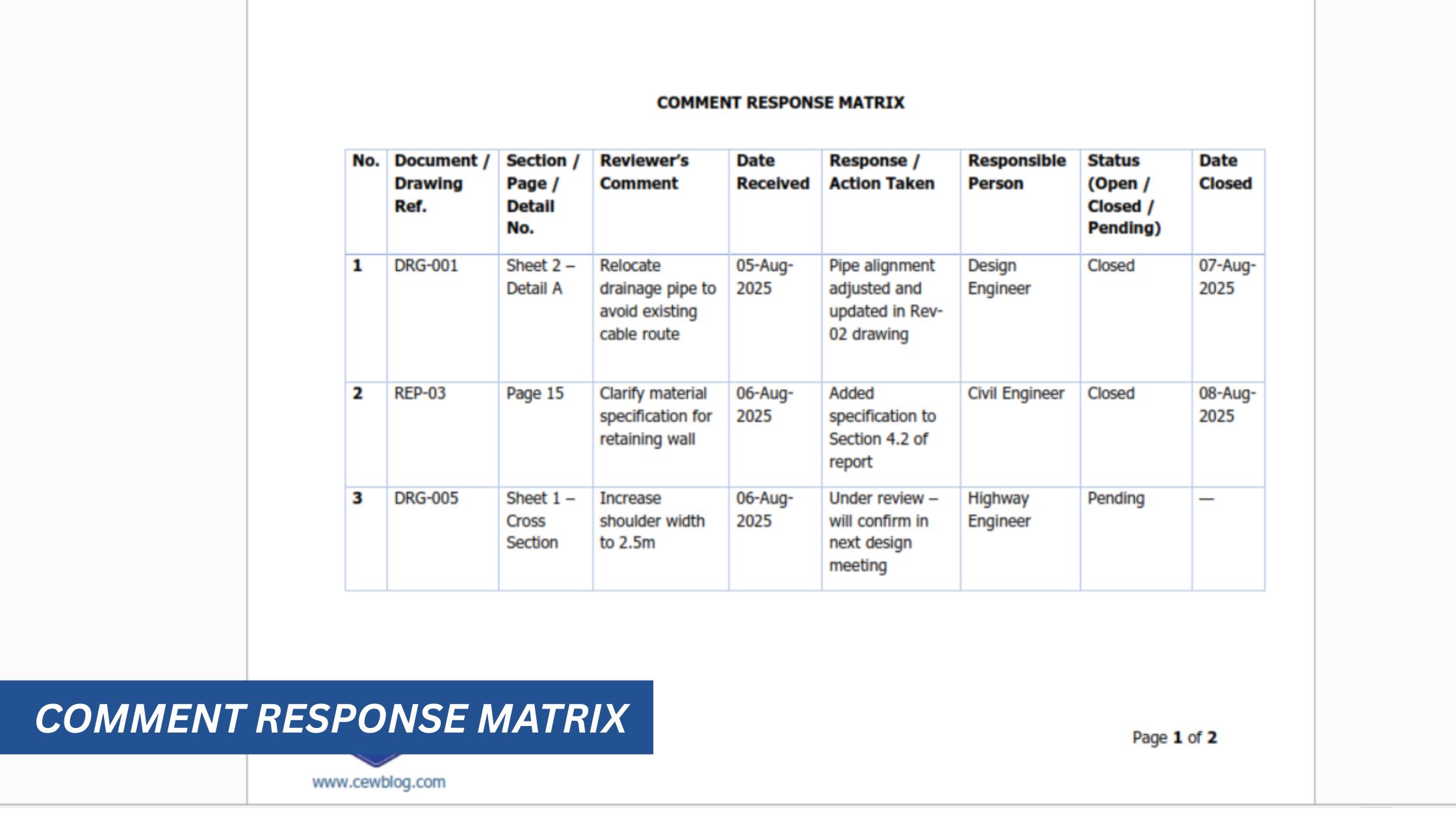 COMMENT RESPONSE MATRIX

| No. | Document / Drawing Ref. | Section / Page / Detail No. | Reviewer's Comment | Date Received | Response / Action Taken | Responsible Person | Status (Open / Closed / Pending) | Date Closed |
|---|---|---|---|---|---|---|---|---|
| 1 | DRG-001 | Sheet 2 – Detail A | Relocate drainage pipe to avoid existing cable route | 05-Aug-2025 | Pipe alignment adjusted and updated in Rev-02 drawing | Design Engineer | Closed | 07-Aug-2025 |
| 2 | REP-03 | Page 15 | Clarify material specification for retaining wall | 06-Aug-2025 | Added specification to Section 4.2 of report | Civil Engineer | Closed | 08-Aug-2025 |
| 3 | DRG-005 | Sheet 1 – Cross Section | Increase shoulder width to 2.5m | 06-Aug-2025 | Under review – will confirm in next design meeting | Highway Engineer | Pending | — |

COMMENT RESPONSE MATRIX

Page 1 of 2

www.cewblog.com